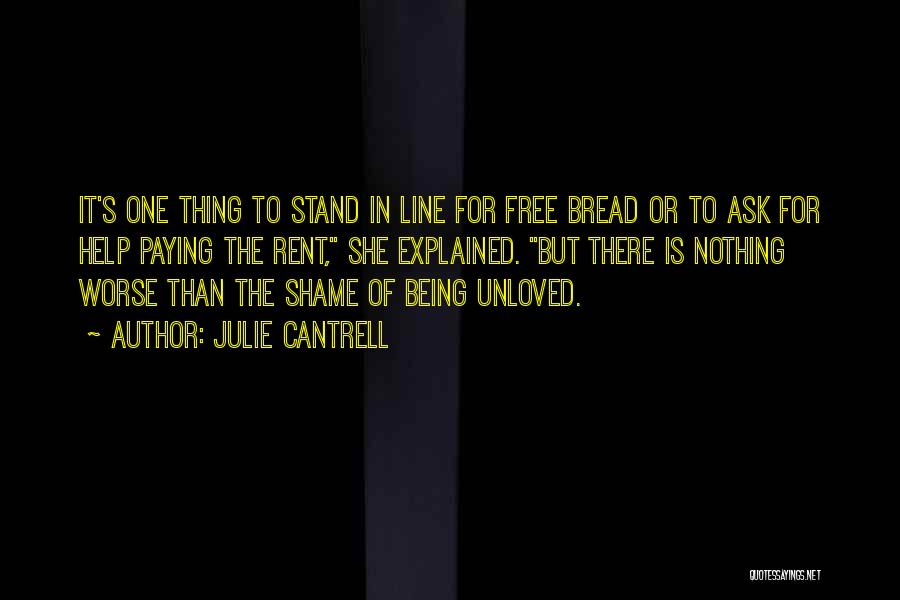 IT'S ONE THING TO STAND IN LINE FOR FREE BREAD OR TO ASK FOR HELP PAYING THE RENT," SHE EXPLAINED. "BUT THERE IS NOTHING WORSE THAN THE SHAME OF BEING UNLOVED.

~ AUTHOR: JULIE CANTRELL

QUOTESSAYINGS.NET